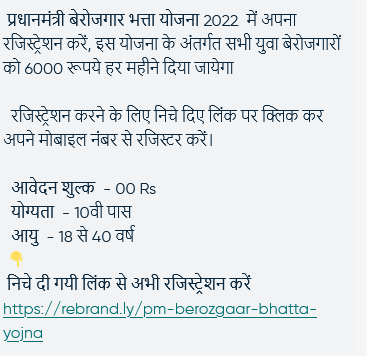 प्रधानमंत्री बेरोजगार भत्ता योजना 2022 में अपना रजिस्ट्रेशन करें, इस योजना के अंतर्गत सभी युवा बेरोजगारों को 6000 रूपये हर महीने दिया जायेगा

रजिस्ट्रेशन करने के लिए निचे दिए लिंक पर क्लिक कर अपने मोबाइल नंबर से रजिस्टर करें।

आवेदन शुल्क - 00 Rs
योग्यता - 10वी पास
आयु - 18 से 40 वर्ष
👇
निचे दी गयी लिंक से अभी रजिस्ट्रेशन करें
https://rebrand.ly/pm-berozgaar-bhatta-yojna